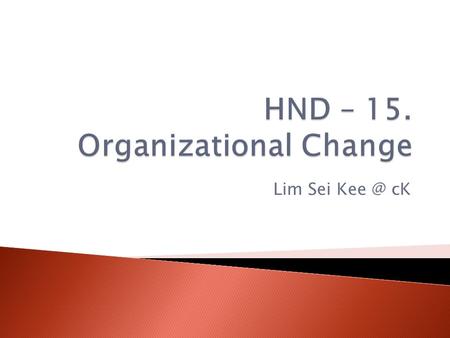 HND – 15. Organizational Change

Lim Sei Kee @ cK